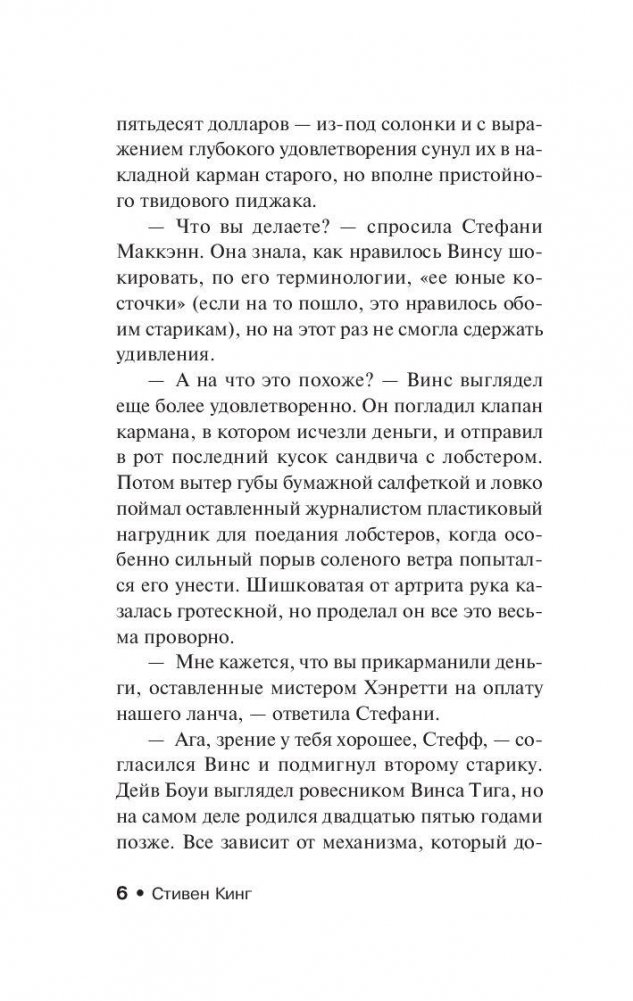 пятьдесят долларов — из-под солонки и с выражением глубокого удовлетворения сунул их в накладной карман старого, но вполне пристойного твидового пиджака.

— Что вы делаете? — спросила Стефани Маккэнн. Она знала, как нравилось Винсу шокировать, по его терминологии, «ее юные косточки» (если на то пошло, это нравилось обоим старикам), но на этот раз не смогла сдержать удивления.

— А на что это похоже? — Винс выглядел еще более удовлетворенно. Он погладил клапан кармана, в котором исчезли деньги, и отправил в рот последний кусок сандвича с лобстером. Потом вытер губы бумажной салфеткой и ловко поймал оставленный журналистом пластиковый нагрудник для поедания лобстеров, когда особенно сильный порыв соленого ветра попытался его унести. Шишковатая от артрита рука казалась гротескной, но проделал он все это весьма проворно.

— Мне кажется, что вы прикарманили деньги, оставленные мистером Хэнретти на оплату нашего ланча, — ответила Стефани.

— Ага, зрение у тебя хорошее, Стефф, — согласился Винс и подмигнул второму старику. Дейв Боуи выглядел ровесником Винса Тига, но на самом деле родился двадцатью пятью годами позже. Все зависит от механизма, который до-

6 • Стивен Кинг